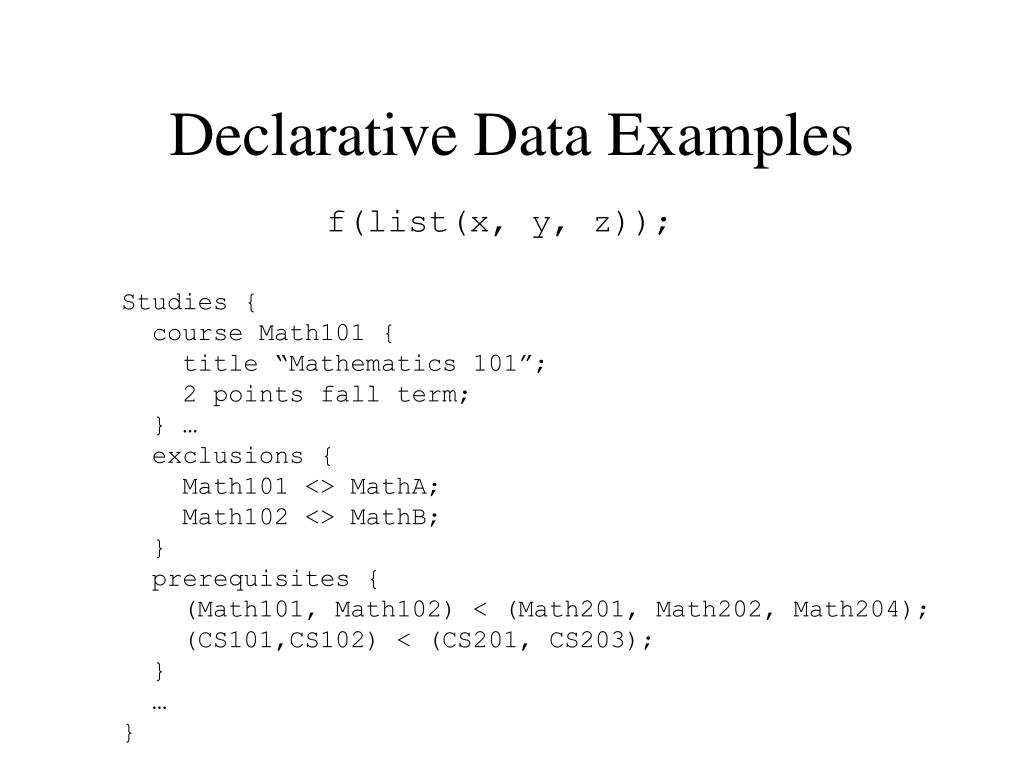 Declarative Data Examples

f(list(x, y, z));

Studies {
  course Math101 {
    title “Mathematics 101”;
    2 points fall term;
  } …
  exclusions {
    Math101 <> MathA;
    Math102 <> MathB;
  }
  prerequisites {
    (Math101, Math102) < (Math201, Math202, Math204);
    (CS101,CS102) < (CS201, CS203);
  }
  …
}